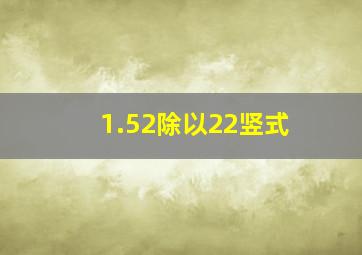 1.52除以22竖式